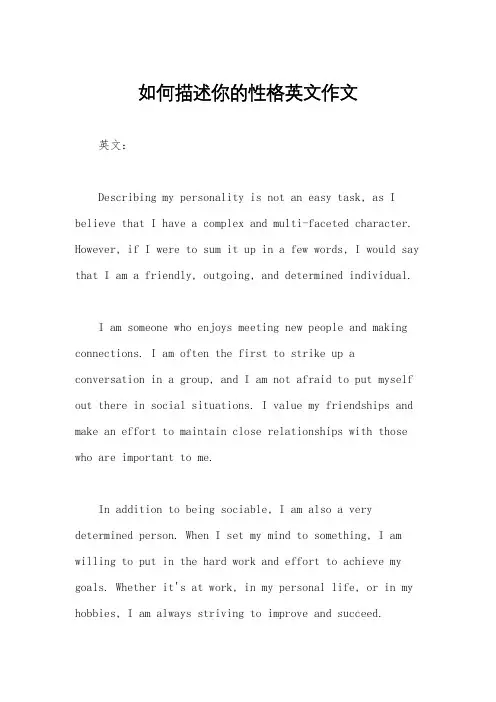 如何描述你的性格英文作文

英文：

Describing my personality is not an easy task, as I believe that I have a complex and multi-faceted character. However, if I were to sum it up in a few words, I would say that I am a friendly, outgoing, and determined individual.

I am someone who enjoys meeting new people and making connections. I am often the first to strike up a conversation in a group, and I am not afraid to put myself out there in social situations. I value my friendships and make an effort to maintain close relationships with those who are important to me.

In addition to being sociable, I am also a very determined person. When I set my mind to something, I am willing to put in the hard work and effort to achieve my goals. Whether it's at work, in my personal life, or in my hobbies, I am always striving to improve and succeed.